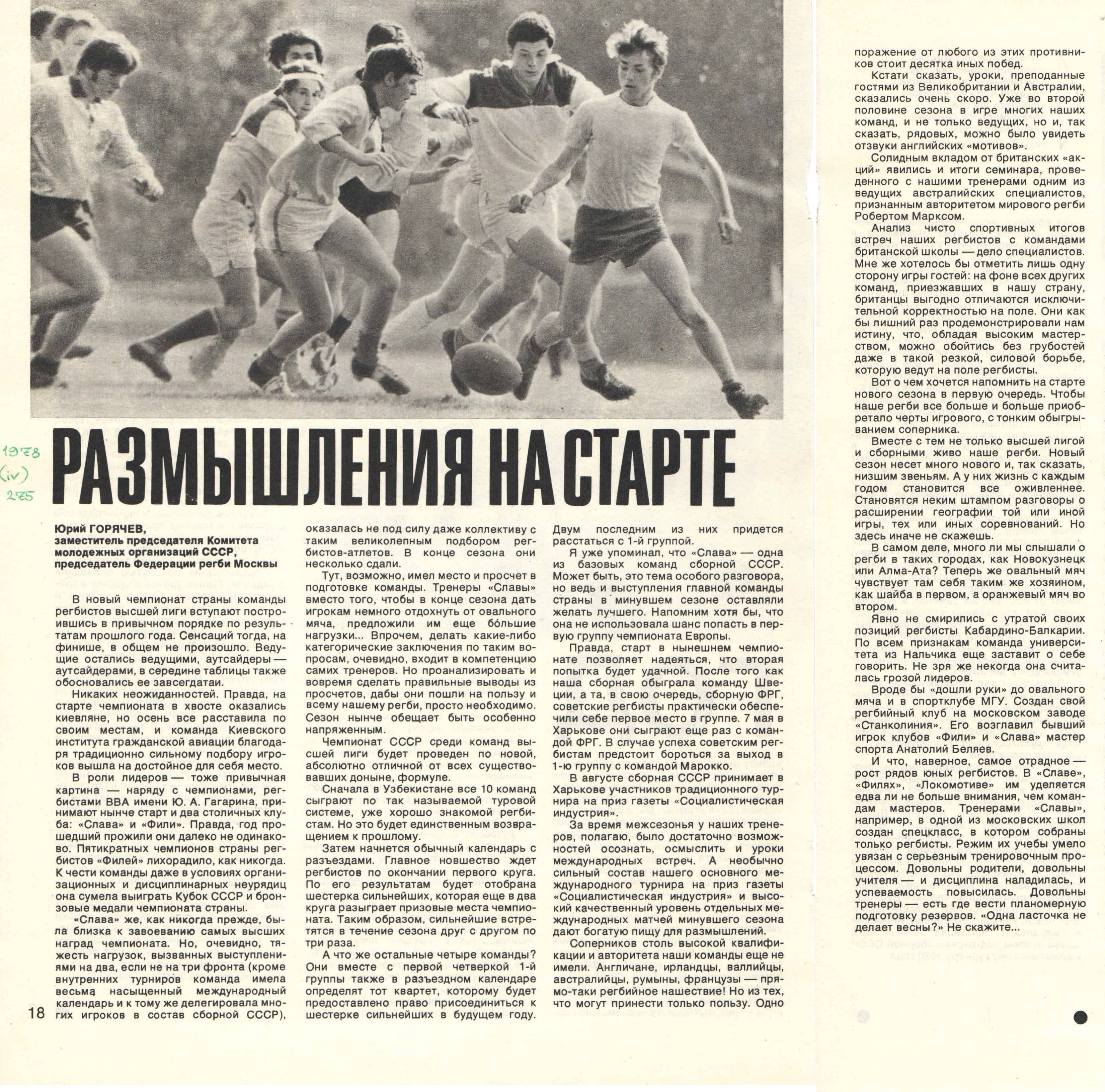 1978
(iv)
275

РАЗМЫШЛЕНИЯ НА СТАРТЕ

Юрий ГОРЯЧЕВ,
заместитель председателя Комитета молодежных организаций СССР, председатель Федерации регби Москвы

В новый чемпионат страны команды регбистов высшей лиги вступают построившись в привычном порядке по результатам прошлого года. Сенсаций тогда, на финише, в общем не произошло. Ведущие остались ведущими, аутсайдеры — аутсайдерами, в середине таблицы также обосновались ее завсегдатаи.

Никаких неожиданностей. Правда, на старте чемпионата в хвосте оказались киевляне, но осень все расставила по своим местам, и команда Киевского института гражданской авиации благодаря традиционно сильному подбору игроков вышла на достойное для себя место.

В роли лидеров — тоже привычная картина — наряду с чемпионами, регбистами ВВА имени Ю. А. Гагарина, принимают нынче старт и два столичных клуба: «Слава» и «Фили». Правда, год прошедший прожили они далеко не одинаково. Пятикратных чемпионов страны регбистов «Филей» лихорадило, как никогда. К чести команды даже в условиях организационных и дисциплинарных неурядиц она сумела выиграть Кубок СССР и бронзовые медали чемпионата страны.

«Слава» же, как никогда прежде, была близка к завоеванию самых высших наград чемпионата. Но, очевидно, тяжесть нагрузок, вызванных выступлениями на два, если не на три фронта (кроме внутренних турниров команда имела весьма насыщенный международный календарь и к тому же делегировала многих игроков в состав сборной СССР), оказалась не под силу даже коллективу с таким великолепным подбором регбистов-атлетов. В конце сезона они несколько сдали.

Тут, возможно, имел место и просчет в подготовке команды. Тренеры «Славы» вместо того, чтобы в конце сезона дать игрокам немного отдохнуть от овального мяча, предложили им еще бо́льшие нагрузки... Впрочем, делать какие-либо категорические заключения по таким вопросам, очевидно, входит в компетенцию самих тренеров. Но проанализировать и вовремя сделать правильные выводы из просчетов, дабы они пошли на пользу и всему нашему регби, просто необходимо. Сезон нынче обещает быть особенно напряженным.

Чемпионат СССР среди команд высшей лиги будет проведен по новой, абсолютно отличной от всех существовавших доныне, формуле.

Сначала в Узбекистане все 10 команд сыграют по так называемой туровой системе, уже хорошо знакомой регбистам. Но это будет единственным возвращением к прошлому.

Затем начнется обычный календарь с разъездами. Главное новшество ждет регбистов по окончании первого круга. По его результатам будет отобрана шестерка сильнейших, которая еще в два круга разыграет призовые места чемпионата. Таким образом, сильнейшие встретятся в течение сезона друг с другом по три раза.

А что же остальные четыре команды? Они вместе с первой четверкой 1-й группы также в разъездном календаре определят тот квартет, которому будет предоставлено право присоединиться к шестерке сильнейших в будущем году. Двум последним из них придется расстаться с 1-й группой.

Я уже упоминал, что «Слава» — одна из базовых команд сборной СССР. Может быть, это тема особого разговора, но ведь и выступления главной команды страны в минувшем сезоне оставляли желать лучшего. Напомним хотя бы, что она не использовала шанс попасть в первую группу чемпионата Европы.

Правда, старт в нынешнем чемпионате позволяет надеяться, что вторая попытка будет удачной. После того как наша сборная обыграла команду Швеции, а та, в свою очередь, сборную ФРГ, советские регбисты практически обеспечили себе первое место в группе. 7 мая в Харькове они сыграют еще раз с командой ФРГ. В случае успеха советским регбистам предстоит бороться за выход в 1-ю группу с командой Марокко.

В августе сборная СССР принимает в Харькове участников традиционного турнира на приз газеты «Социалистическая индустрия».

За время межсезонья у наших тренеров, полагаю, было достаточно возможностей осознать, осмыслить и уроки международных встреч. А необычно сильный состав нашего основного международного турнира на приз газеты «Социалистическая индустрия» и высокий качественный уровень отдельных международных матчей минувшего сезона дают богатую пищу для размышлений.

Соперников столь высокой квалификации и авторитета наши команды еще не имели. Англичане, ирландцы, валлийцы, австралийцы, румыны, французы — прямо-таки регбийное нашествие! Но из тех, что могут принести только пользу. Одно поражение от любого из этих противников стоит десятка иных побед.

Кстати сказать, уроки, преподанные гостями из Великобритании и Австралии, сказались очень скоро. Уже во второй половине сезона в игре многих наших команд, и не только ведущих, но и, так сказать, рядовых, можно было увидеть отзвуки английских «мотивов».

Солидным вкладом от британских «акций» явились и итоги семинара, проведенного с нашими тренерами одним из ведущих австралийских специалистов, признанным авторитетом мирового регби Робертом Марксом.

Анализ чисто спортивных итогов встреч наших регбистов с командами британской школы — дело специалистов. Мне же хотелось бы отметить лишь одну сторону игры гостей: на фоне всех других команд, приезжавших в нашу страну, британцы выгодно отличаются исключительной корректностью на поле. Они как бы лишний раз продемонстрировали нам истину, что, обладая высоким мастерством, можно обойтись без грубостей даже в такой резкой, силовой борьбе, которую ведут на поле регбисты.

Вот о чем хочется напомнить на старте нового сезона в первую очередь. Чтобы наше регби все больше и больше приобретало черты игрового, с тонким обыгрыванием соперника.

Вместе с тем не только высшей лигой и сборными живо наше регби. Новый сезон несет много нового и, так сказать, низшим звеньям. А у них жизнь с каждым годом становится все оживленнее. Становятся неким штампом разговоры о расширении географии той или иной игры, тех или иных соревнований. Но здесь иначе не скажешь.

В самом деле, много ли мы слышали о регби в таких городах, как Новокузнецк или Алма-Ата? Теперь же овальный мяч чувствует там себя таким же хозяином, как шайба в первом, а оранжевый мяч во втором.

Явно не смирились с утратой своих позиций регбисты Кабардино-Балкарии. По всем признакам команда университета из Нальчика еще заставит о себе говорить. Не зря же некогда она считалась грозой лидеров.

Вроде бы «дошли руки» до овального мяча и в спортклубе МГУ. Создан свой регбийный клуб на московском заводе «Станколиния». Его возглавил бывший игрок клубов «Фили» и «Слава» мастер спорта Анатолий Беляев.

И что, наверное, самое отрадное — рост рядов юных регбистов. В «Славе», «Филях», «Локомотиве» им уделяется едва ли не больше внимания, чем командам мастеров. Тренерами «Славы», например, в одной из московских школ создан спецкласс, в котором собраны только регбисты. Режим их учебы умело увязан с серьезным тренировочным процессом. Довольны родители, довольны учителя — и дисциплина наладилась, и успеваемость повысилась. Довольны тренеры — есть где вести планомерную подготовку резервов. «Одна ласточка не делает весны?» Не скажите...

18